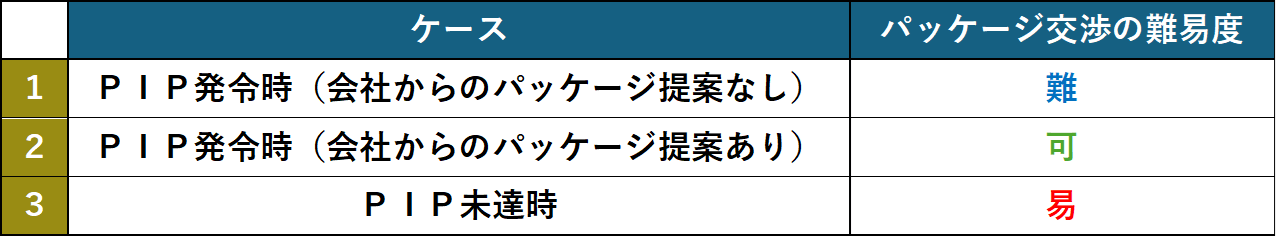 | | ケース | パッケージ交渉の難易度 |
|---|---|---|
| 1 | ＰＩＰ発令時（会社からのパッケージ提案なし） | 難 |
| 2 | ＰＩＰ発令時（会社からのパッケージ提案あり） | 可 |
| 3 | ＰＩＰ未達時 | 易 |